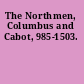 The Northmen, Columbus and Cabot, 985-1503.